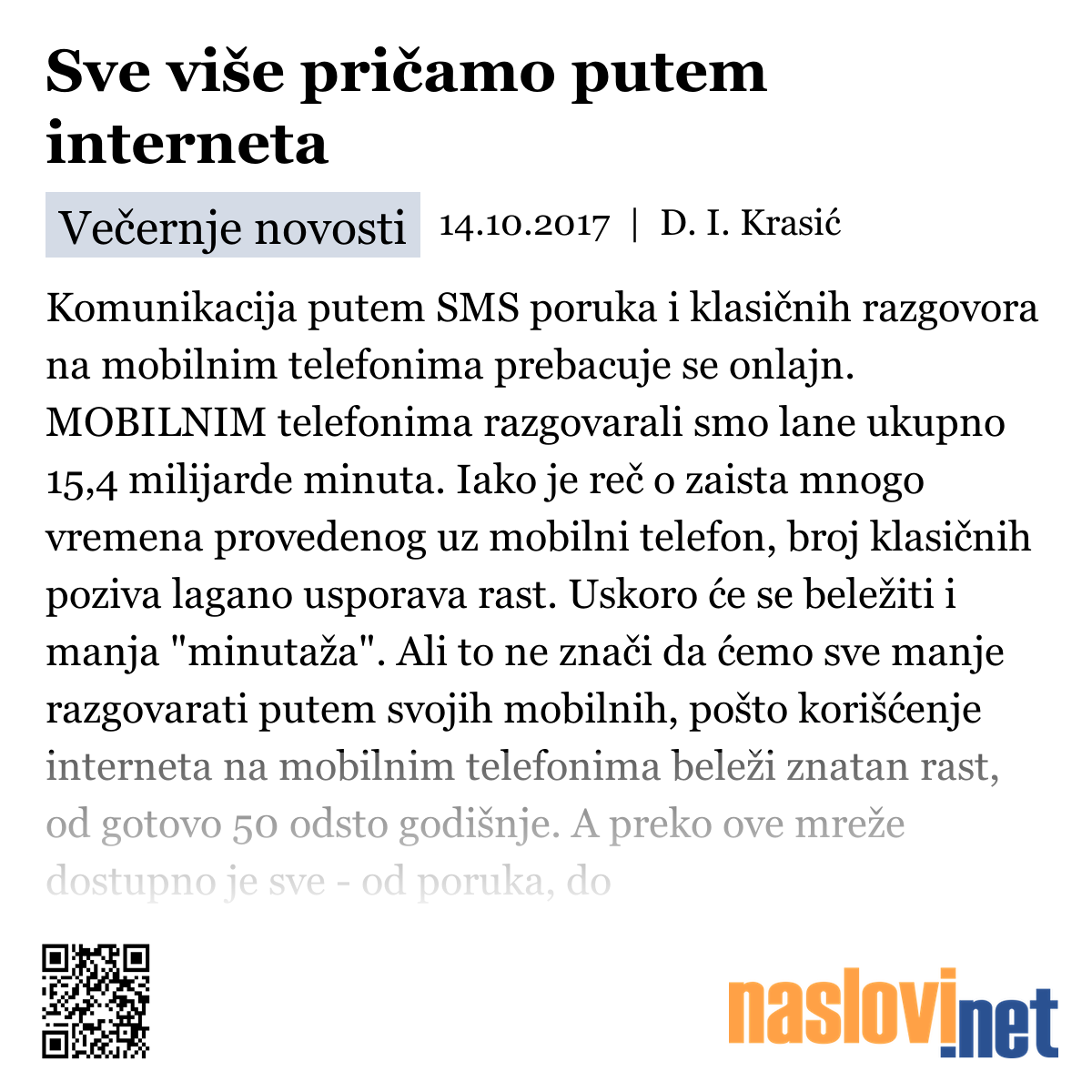 Sve više pričamo putem interneta

Večernje novosti 14.10.2017 | D. I. Krasić

Komunikacija putem SMS poruka i klasičnih razgovora na mobilnim telefonima prebacuje se onlajn. MOBILNIM telefonima razgovarali smo lane ukupno 15,4 milijarde minuta. Iako je reč o zaista mnogo vremena provedenog uz mobilni telefon, broj klasičnih poziva lagano usporava rast. Uskoro će se beležiti i manja "minutaža". Ali to ne znači da ćemo sve manje razgovarati putem svojih mobilnih, pošto korišćenje interneta na mobilnim telefonima beleži znatan rast, od gotovo 50 odsto godišnje. A preko ove mreže dostupno je sve - od poruka, do

naslovi.net